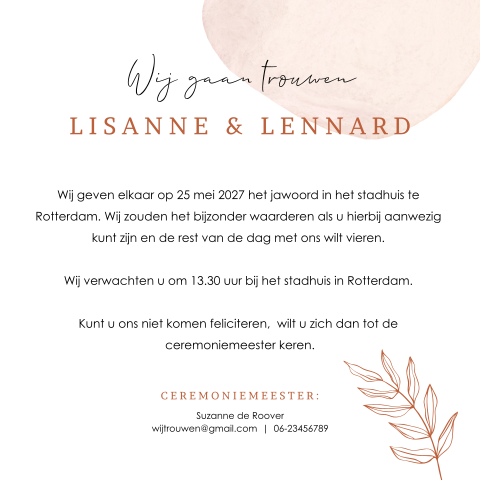 Wij gaan trouwen

LISANNE & LENNARD

Wij geven elkaar op 25 mei 2027 het jawoord in het stadhuis te Rotterdam. Wij zouden het bijzonder waarderen als u hierbij aanwezig kunt zijn en de rest van de dag met ons wilt vieren.

Wij verwachten u om 13.30 uur bij het stadhuis in Rotterdam.

Kunt u ons niet komen feliciteren, wilt u zich dan tot de ceremoniemeester keren.

CEREMONIEMEESTER:

Suzanne de Roover
wijtrouwen@gmail.com | 06-23456789